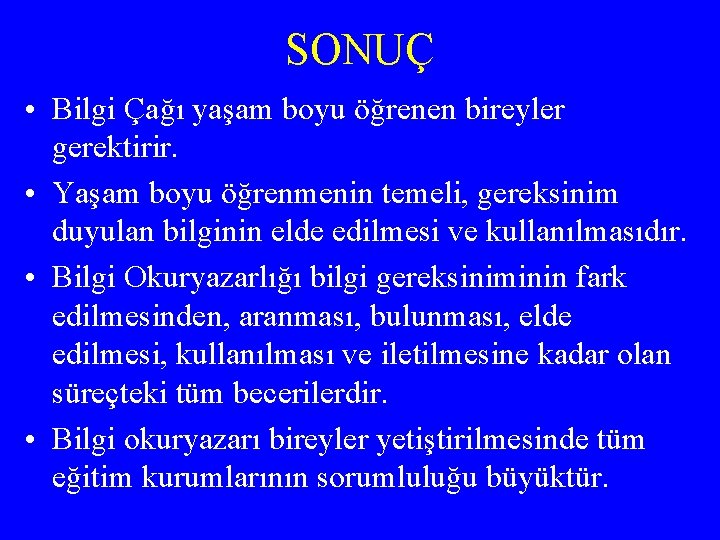 SONUÇ

• Bilgi Çağı yaşam boyu öğrenen bireyler gerektirir.

• Yaşam boyu öğrenmenin temeli, gereksinim duyulan bilginin elde edilmesi ve kullanılmasıdır.

• Bilgi Okuryazarlığı bilgi gereksiniminin fark edilmesinden, aranması, bulunması, elde edilmesi, kullanılması ve iletilmesine kadar olan süreçteki tüm becerilerdir.

• Bilgi okuryazarı bireyler yetiştirilmesinde tüm eğitim kurumlarının sorumluluğu büyüktür.